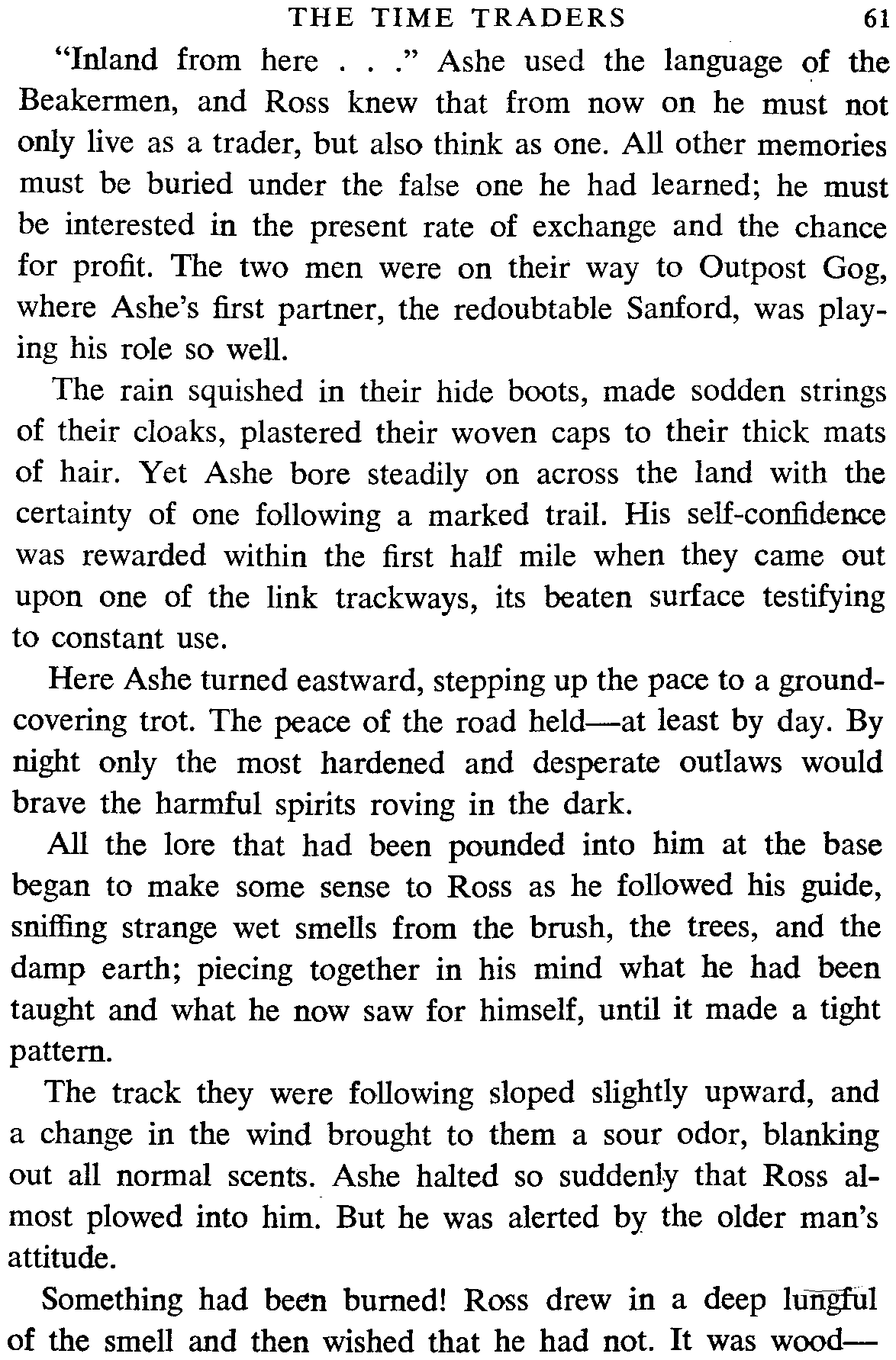 THE TIME TRADERS 61

"Inland from here . . ." Ashe used the language of the Beakermen, and Ross knew that from now on he must not only live as a trader, but also think as one. All other memories must be buried under the false one he had learned; he must be interested in the present rate of exchange and the chance for profit. The two men were on their way to Outpost Gog, where Ashe's first partner, the redoubtable Sanford, was playing his role so well.

The rain squished in their hide boots, made sodden strings of their cloaks, plastered their woven caps to their thick mats of hair. Yet Ashe bore steadily on across the land with the certainty of one following a marked trail. His self-confidence was rewarded within the first half mile when they came out upon one of the link trackways, its beaten surface testifying to constant use.

Here Ashe turned eastward, stepping up the pace to a ground-covering trot. The peace of the road held—at least by day. By night only the most hardened and desperate outlaws would brave the harmful spirits roving in the dark.

All the lore that had been pounded into him at the base began to make some sense to Ross as he followed his guide, sniffing strange wet smells from the brush, the trees, and the damp earth; piecing together in his mind what he had been taught and what he now saw for himself, until it made a tight pattern.

The track they were following sloped slightly upward, and a change in the wind brought to them a sour odor, blanking out all normal scents. Ashe halted so suddenly that Ross almost plowed into him. But he was alerted by the older man's attitude.

Something had been burned! Ross drew in a deep lungful of the smell and then wished that he had not. It was wood—